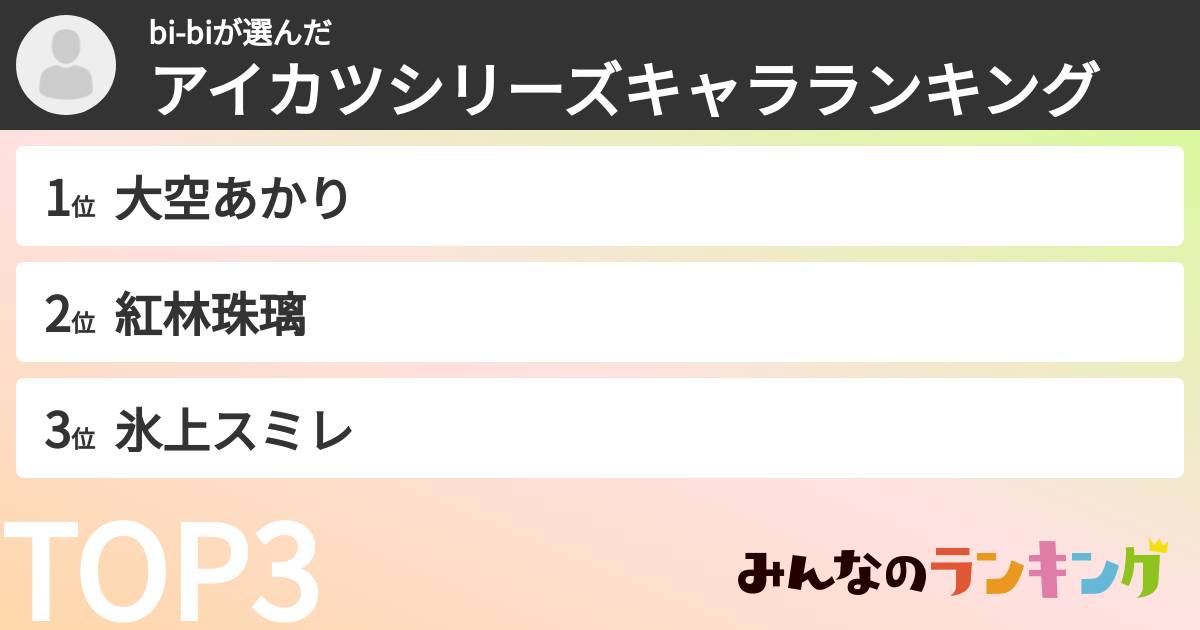 bi-biが選んだ
アイカツシリーズキャラランキング

1位 大空あかり

2位 紅林珠璃

3位 氷上スミレ

TOP3

みんなのランキング